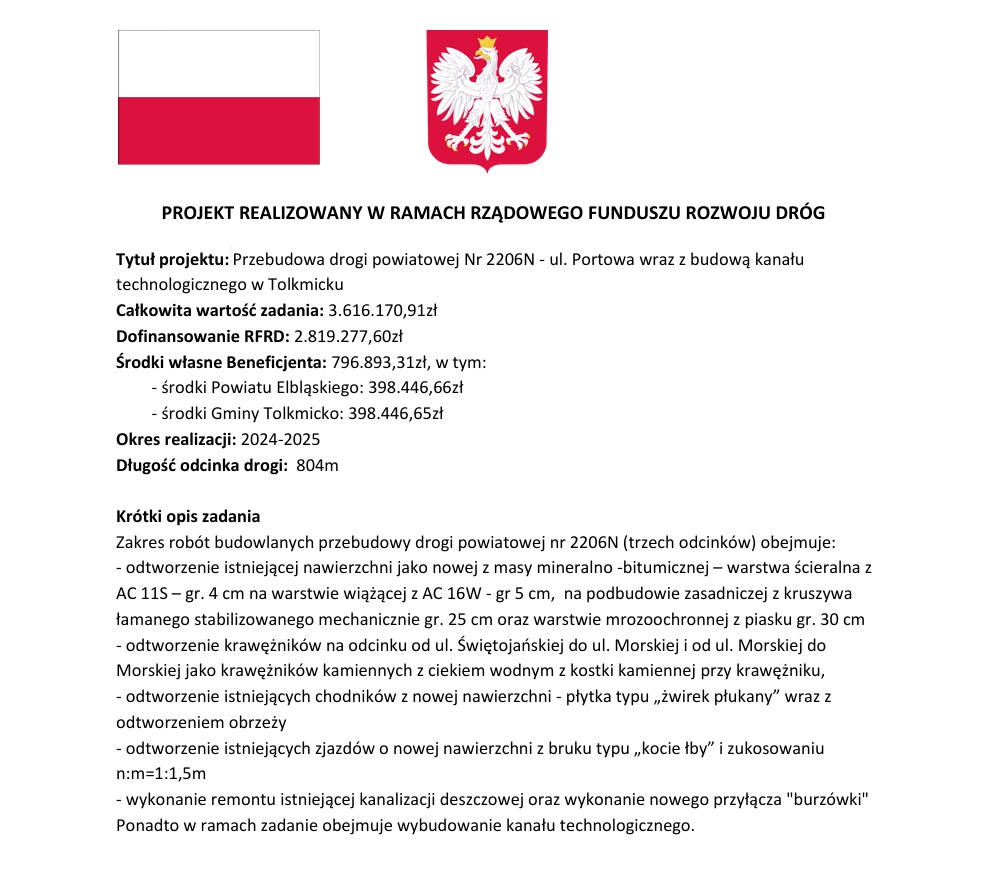 PROJEKT REALIZOWANY W RAMACH RZĄDOWEGO FUNDUSZU ROZWOJU DRÓG

Tytuł projektu: Przebudowa drogi powiatowej Nr 2206N - ul. Portowa wraz z budową kanału technologicznego w Tolkmicku
Całkowita wartość zadania: 3.616.170,91zł
Dofinansowanie RFRD: 2.819.277,60zł
Środki własne Beneficjenta: 796.893,31zł, w tym:
- środki Powiatu Elbląskiego: 398.446,66zł
- środki Gminy Tolkmicko: 398.446,65zł
Okres realizacji: 2024-2025
Długość odcinka drogi: 804m

Krótki opis zadania
Zakres robót budowlanych przebudowy drogi powiatowej nr 2206N (trzech odcinków) obejmuje:
- odtworzenie istniejącej nawierzchni jako nowej z masy mineralno -bitumicznej – warstwa ścieralna z AC 11S – gr. 4 cm na warstwie wiążącej z AC 16W - gr 5 cm, na podbudowie zasadniczej z kruszywa łamanego stabilizowanego mechanicznie gr. 25 cm oraz warstwie mrozoochronnej z piasku gr. 30 cm
- odtworzenie krawężników na odcinku od ul. Świętojańskiej do ul. Morskiej i od ul. Morskiej do Morskiej jako krawężników kamiennych z ciekiem wodnym z kostki kamiennej przy krawężniku,
- odtworzenie istniejących chodników z nowej nawierzchni - płytka typu „żwirek płukany” wraz z odtworzeniem obrzeży
- odtworzenie istniejących zjazdów o nowej nawierzchni z bruku typu „kocie łby” i zukosowaniu n:m=1:1,5m
- wykonanie remontu istniejącej kanalizacji deszczowej oraz wykonanie nowego przyłącza "burzówki"
Ponadto w ramach zadanie obejmuje wybudowanie kanału technologicznego.